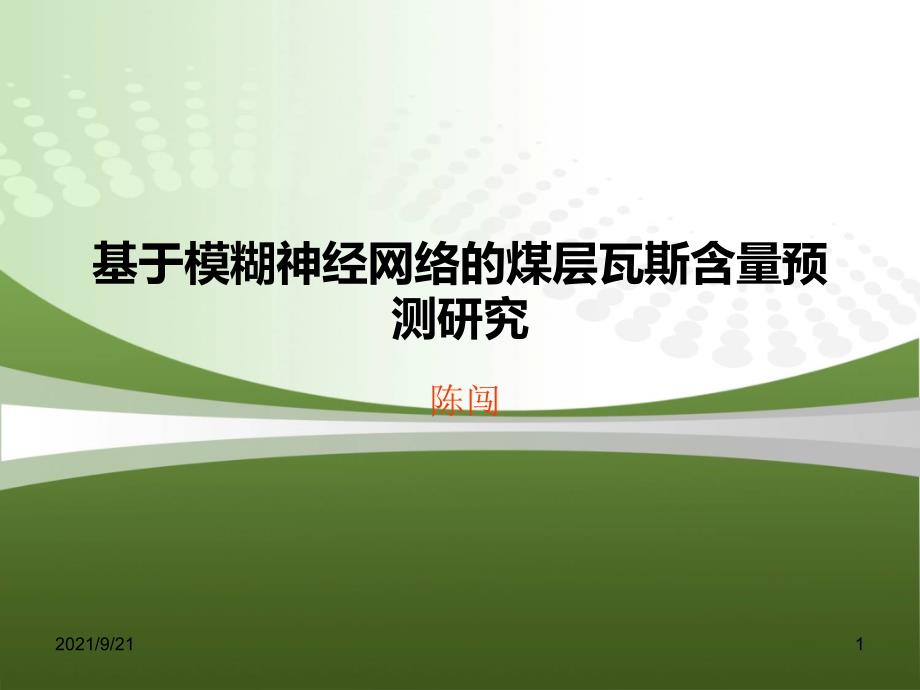 基于模糊神经网络的煤层瓦斯含量预测研究

陈闯

2021/9/21

1